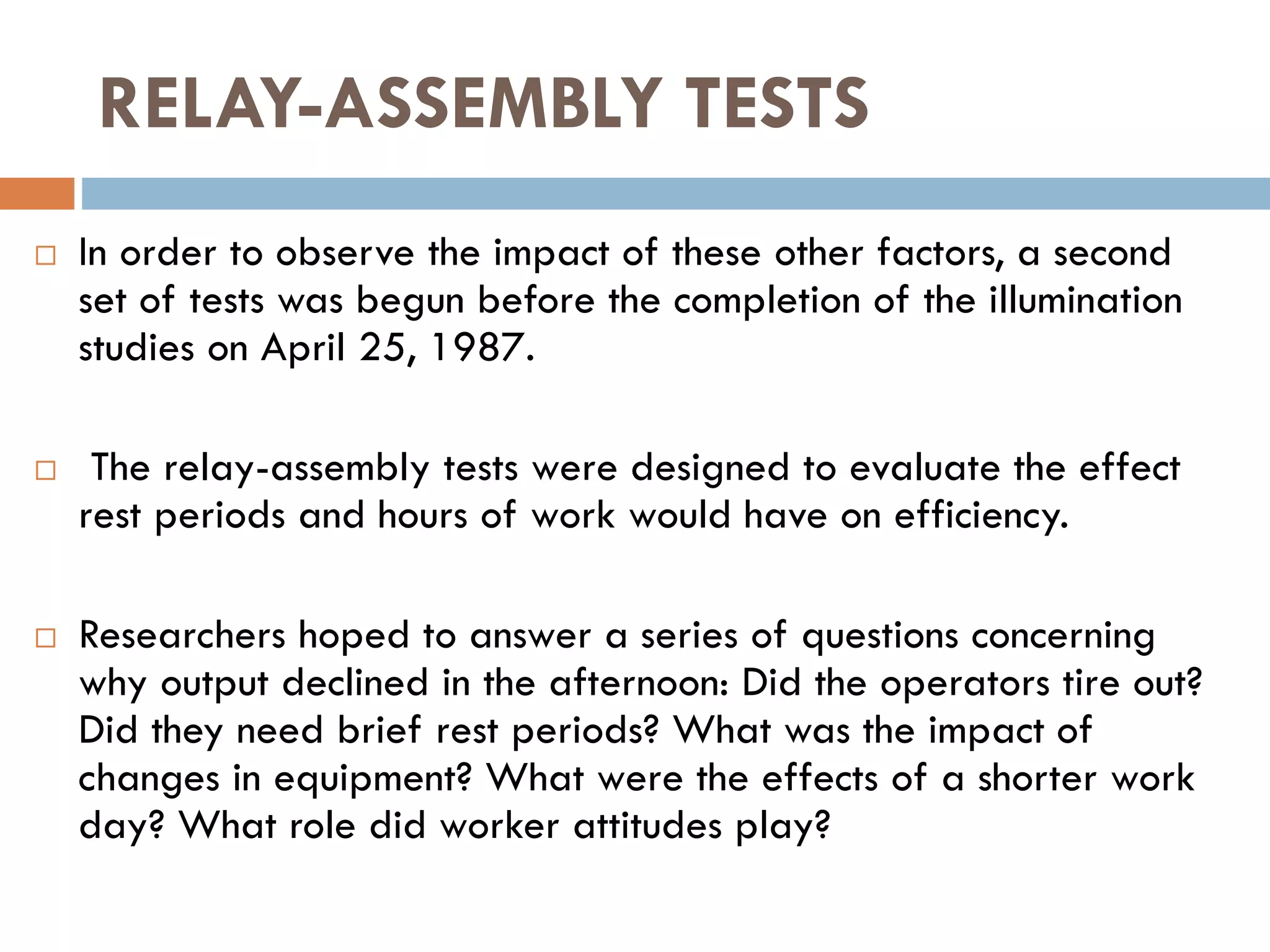 RELAY-ASSEMBLY TESTS

□ In order to observe the impact of these other factors, a second set of tests was begun before the completion of the illumination studies on April 25, 1987.

□ The relay-assembly tests were designed to evaluate the effect rest periods and hours of work would have on efficiency.

□ Researchers hoped to answer a series of questions concerning why output declined in the afternoon: Did the operators tire out? Did they need brief rest periods? What was the impact of changes in equipment? What were the effects of a shorter work day? What role did worker attitudes play?